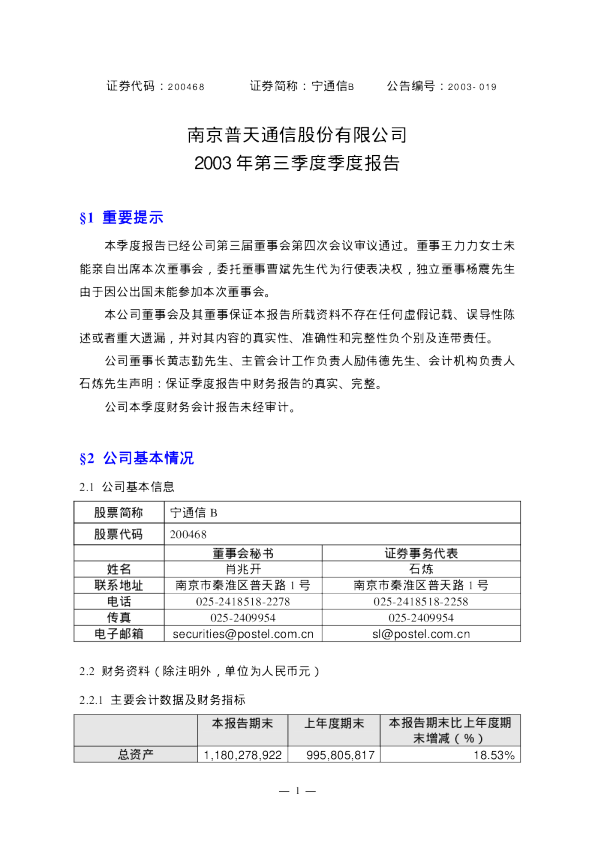 证券代码：200468　　证券简称：宁通信B　　公告编号：2003-019

南京普天通信股份有限公司
2003年第三季度季度报告

§1 重要提示

本季度报告已经公司第三届董事会第四次会议审议通过。董事王力力女士未能亲自出席本次董事会，委托董事曹斌先生代为行使表决权，独立董事杨震先生由于因公出国未能参加本次董事会。

本公司董事会及其董事保证本报告所载资料不存在任何虚假记载、误导性陈述或者重大遗漏，并对其内容的真实性、准确性和完整性负个别及连带责任。

公司董事长黄志勤先生、主管会计工作负责人励伟德先生、会计机构负责人石炼先生声明：保证季度报告中财务报告的真实、完整。

公司本季度财务会计报告未经审计。

§2 公司基本情况

2.1 公司基本信息

| 股票简称 | 宁通信 B | |
|---|---|---|
| 股票代码 | 200468 | |
| | 董事会秘书 | 证券事务代表 |
| 姓名 | 肖兆开 | 石炼 |
| 联系地址 | 南京市秦淮区普天路 1 号 | 南京市秦淮区普天路 1 号 |
| 电话 | 025-2418518-2278 | 025-2418518-2258 |
| 传真 | 025-2409954 | 025-2409954 |
| 电子邮箱 | securities@postel.com.cn | sl@postel.com.cn |

2.2 财务资料（除注明外，单位为人民币元）

2.2.1 主要会计数据及财务指标

| | 本报告期末 | 上年度期末 | 本报告期末比上年度期末增减（%） |
|---|---|---|---|
| 总资产 | 1,180,278,922 | 995,805,817 | 18.53% |

— 1 —